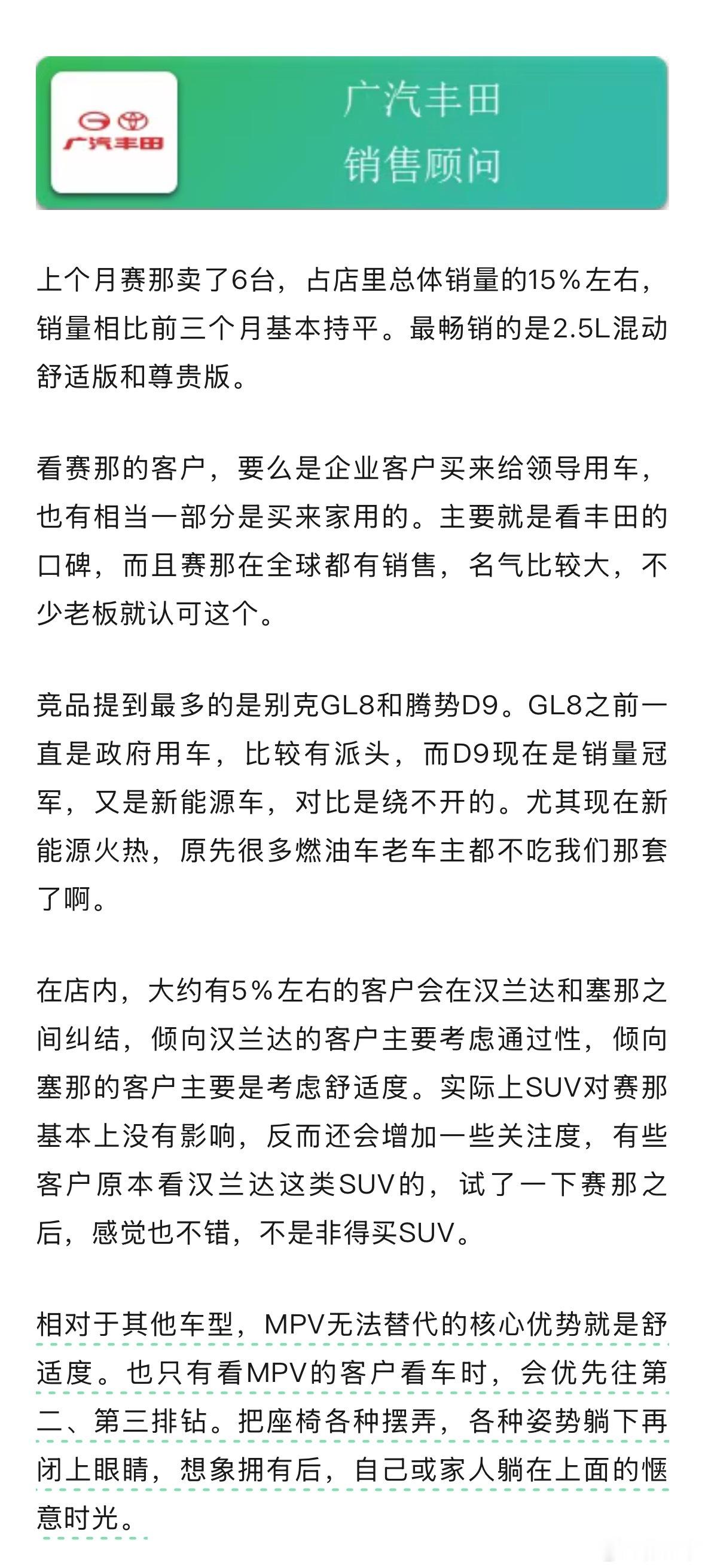 广汽丰田

广汽丰田
销售顾问

上个月赛那卖了6台，占店里总体销量的15%左右，销量相比前三个月基本持平。最畅销的是2.5L混动舒适版和尊贵版。

看赛那的客户，要么是企业客户买来给领导用车，也有相当一部分是买来家用的。主要就是看丰田的口碑，而且赛那在全球都有销售，名气比较大，不少老板就认可这个。

竞品提到最多的是别克GL8和腾势D9。GL8之前一直是政府用车，比较有派头，而D9现在是销量冠军，又是新能源车，对比是绕不开的。尤其现在新能源火热，原先很多燃油车老车主都不吃我们那套了啊。

在店内，大约有5%左右的客户会在汉兰达和塞那之间纠结，倾向汉兰达的客户主要考虑通过性，倾向塞那的客户主要是考虑舒适度。实际上SUV对赛那基本上没有影响，反而还会增加一些关注度，有些客户原本看汉兰达这类SUV的，试了一下赛那之后，感觉也不错，不是非得买SUV。

相对于其他车型，MPV无法替代的核心优势就是舒适度。也只有看MPV的客户看车时，会优先往第二、第三排钻。把座椅各种摆弄，各种姿势躺下再闭上眼睛，想象拥有后，自己或家人躺在上面的惬意时光。